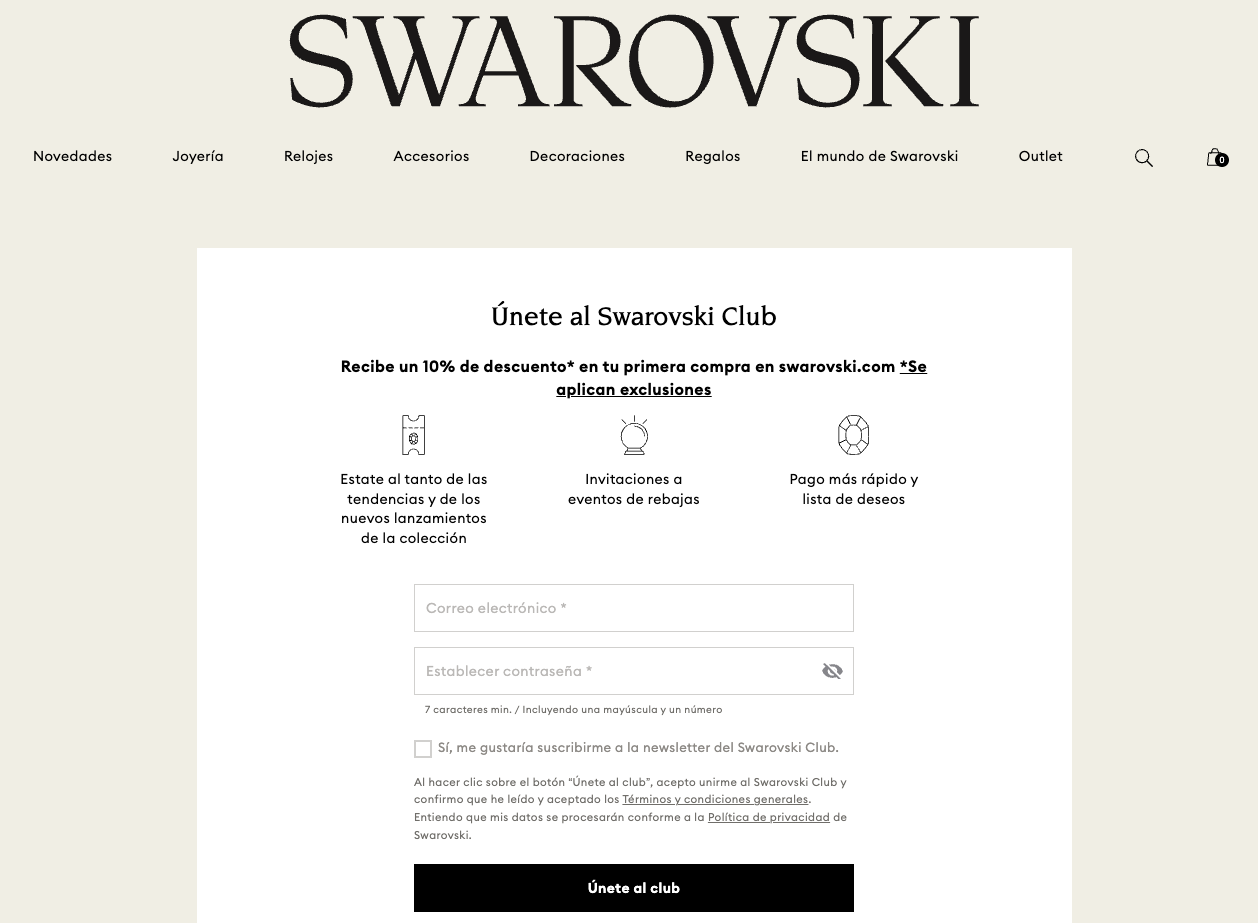 SWAROVSKI

Novedades Joyería Relojes Accesorios Decoraciones Regalos El mundo de Swarovski Outlet

0

Únete al Swarovski Club

Recibe un 10% de descuento* en tu primera compra en swarovski.com *Se aplican exclusiones

Estate al tanto de las tendencias y de los nuevos lanzamientos de la colección

Invitaciones a eventos de rebajas

Pago más rápido y lista de deseos

Correo electrónico *

Establecer contraseña *

7 caracteres min. / Incluyendo una mayúscula y un número

Sí, me gustaría suscribirme a la newsletter del Swarovski Club.

Al hacer clic sobre el botón "Únete al club", acepto unirme al Swarovski Club y confirmo que he leído y aceptado los Términos y condiciones generales. Entiendo que mis datos se procesarán conforme a la Política de privacidad de Swarovski.

Únete al club